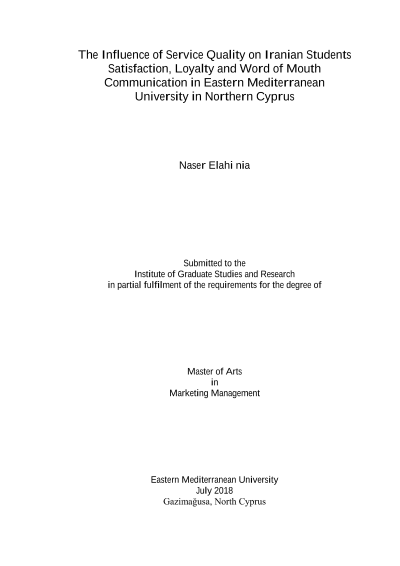 The Influence of Service Quality on Iranian Students Satisfaction, Loyalty and Word of Mouth Communication in Eastern Mediterranean University in Northern Cyprus

Naser Elahi nia

Submitted to the
Institute of Graduate Studies and Research
in partial fulfilment of the requirements for the degree of

Master of Arts
in
Marketing Management

Eastern Mediterranean University
July 2018
Gazimağusa, North Cyprus